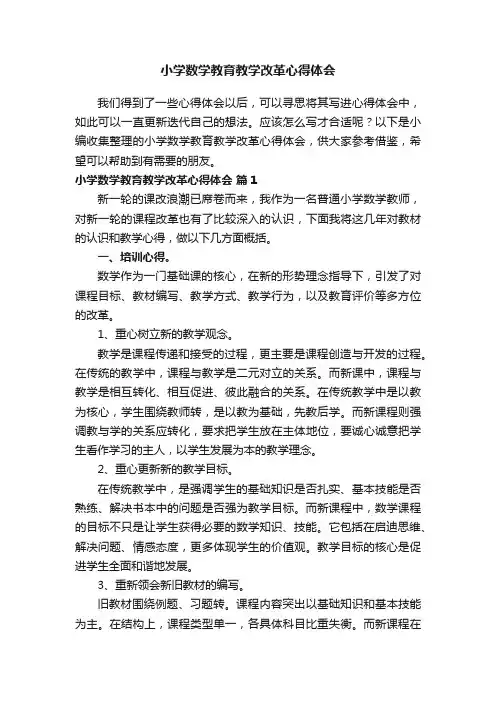 小学数学教育教学改革心得体会

我们得到了一些心得体会以后，可以寻思将其写进心得体会中，如此可以一直更新迭代自己的想法。应该怎么写才合适呢？以下是小编收集整理的小学数学教育教学改革心得体会，供大家参考借鉴，希望可以帮助到有需要的朋友。

小学数学教育教学改革心得体会 篇1

新一轮的课改浪潮已席卷而来，我作为一名普通小学数学教师，对新一轮的课程改革也有了比较深入的认识，下面我将这几年对教材的认识和教学心得，做以下几方面概括。

一、培训心得。

数学作为一门基础课的核心，在新的形势理念指导下，引发了对课程目标、教材编写、教学方式、教学行为，以及教育评价等多方位的改革。

1、重心树立新的教学观念。

教学是课程传递和接受的过程，更主要是课程创造与开发的过程。在传统的教学中，课程与教学是二元对立的关系。而新课中，课程与教学是相互转化、相互促进、彼此融合的关系。在传统教学中是以教为核心，学生围绕教师转，是以教为基础，先教后学。而新课程则强调教与学的关系应转化，要求把学生放在主体地位，要诚心诚意把学生看作学习的主人，以学生发展为本的教学理念。

2、重心更新新的教学目标。

在传统教学中，是强调学生的基础知识是否扎实、基本技能是否熟练、解决书本中的问题是否强为教学目标。而新课程中，数学课程的目标不只是让学生获得必要的数学知识、技能。它包括在启迪思维、解决问题、情感态度，更多体现学生的价值观。教学目标的核心是促进学生全面和谐地发展。

3、重新领会新旧教材的编写。

旧教材围绕例题、习题转。课程内容突出以基础知识和基本技能为主。在结构上，课程类型单一，各具体科目比重失衡。而新课程在